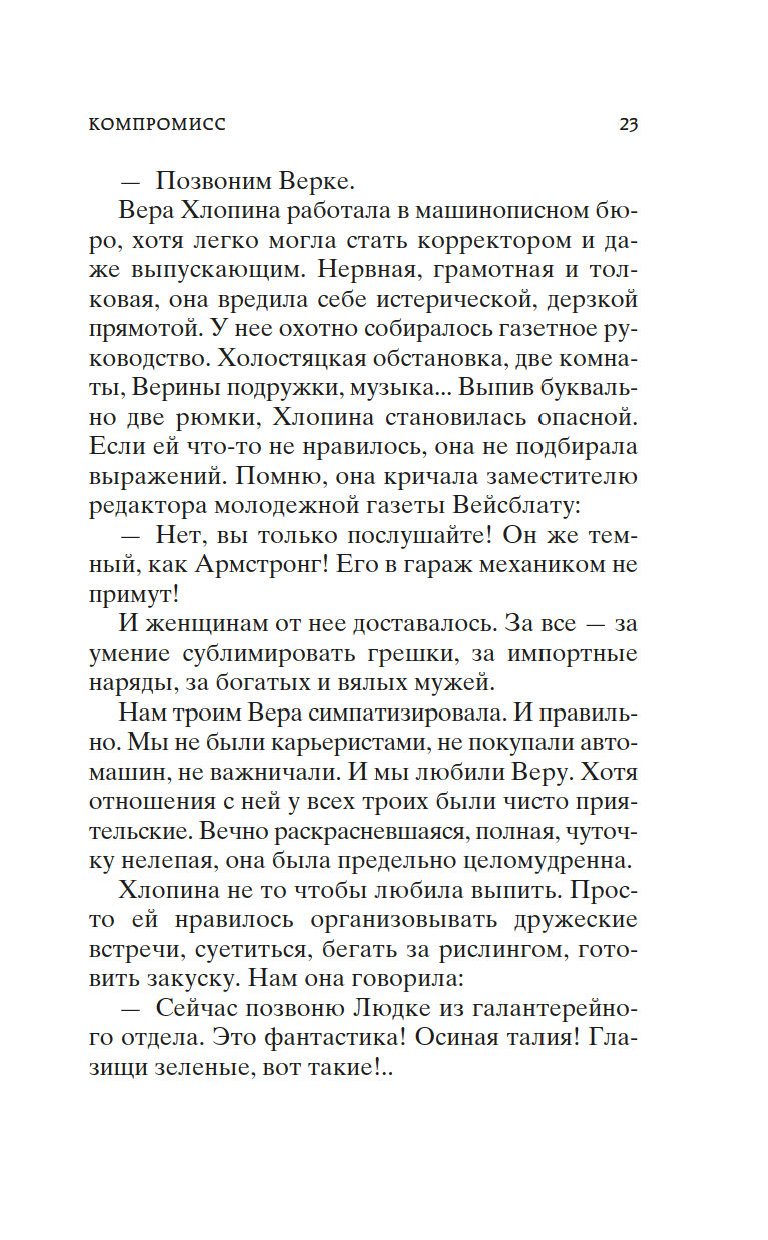 КОМПРОМИСС 23

— Позвоним Верке.

Вера Хлопина работала в машинописном бюро, хотя легко могла стать корректором и даже выпускающим. Нервная, грамотная и толковая, она вредила себе истерической, дерзкой прямотой. У нее охотно собиралось газетное руководство. Холостяцкая обстановка, две комнаты, Верины подружки, музыка... Выпив буквально две рюмки, Хлопина становилась опасной. Если ей что-то не нравилось, она не подбирала выражений. Помню, она кричала заместителю редактора молодежной газеты Вейсблату:

— Нет, вы только послушайте! Он же темный, как Армстронг! Его в гараж механиком не примут!

И женщинам от нее доставалось. За все — за умение сублимировать грешки, за импортные наряды, за богатых и вялых мужей.

Нам троим Вера симпатизировала. И правильно. Мы не были карьеристами, не покупали автомашин, не важничали. И мы любили Веру. Хотя отношения с ней у всех троих были чисто приятельские. Вечно раскрасневшаяся, полная, чуточку нелепая, она была предельно целомудренна.

Хлопина не то чтобы любила выпить. Просто ей нравилось организовывать дружеские встречи, суетиться, бегать за рислингом, готовить закуску. Нам она говорила:

— Сейчас позвоню Людке из галантерейного отдела. Это фантастика! Осиная талия! Глазищи зеленые, вот такие!..